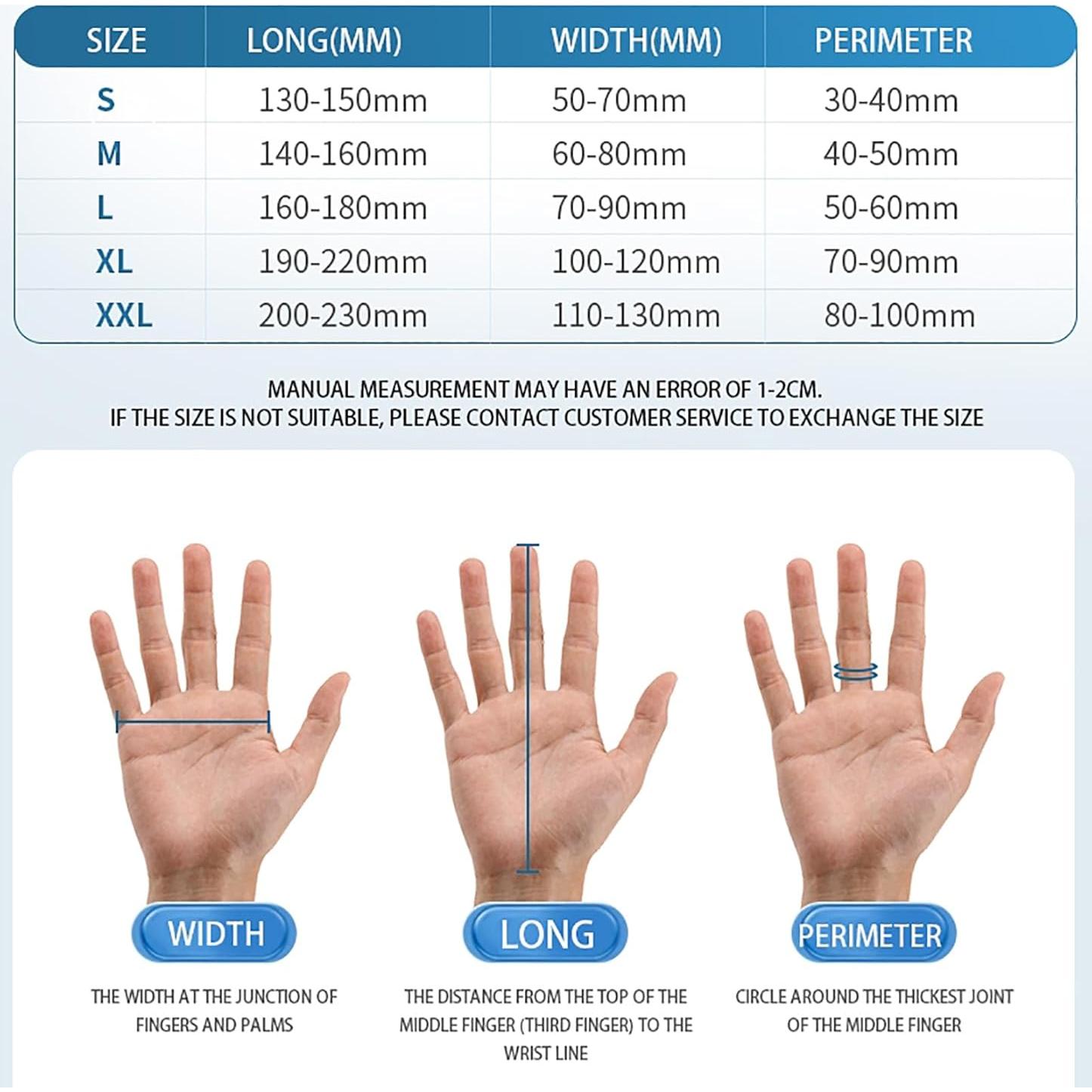 | SIZE | LONG(MM) | WIDTH(MM) | PERIMETER |
|---|---|---|---|
| S | 130-150mm | 50-70mm | 30-40mm |
| M | 140-160mm | 60-80mm | 40-50mm |
| L | 160-180mm | 70-90mm | 50-60mm |
| XL | 190-220mm | 100-120mm | 70-90mm |
| XXL | 200-230mm | 110-130mm | 80-100mm |

MANUAL MEASUREMENT MAY HAVE AN ERROR OF 1-2CM.
IF THE SIZE IS NOT SUITABLE, PLEASE CONTACT CUSTOMER SERVICE TO EXCHANGE THE SIZE

WIDTH

THE WIDTH AT THE JUNCTION OF FINGERS AND PALMS

LONG

THE DISTANCE FROM THE TOP OF THE MIDDLE FINGER (THIRD FINGER) TO THE WRIST LINE

PERIMETER

CIRCLE AROUND THE THICKEST JOINT OF THE MIDDLE FINGER